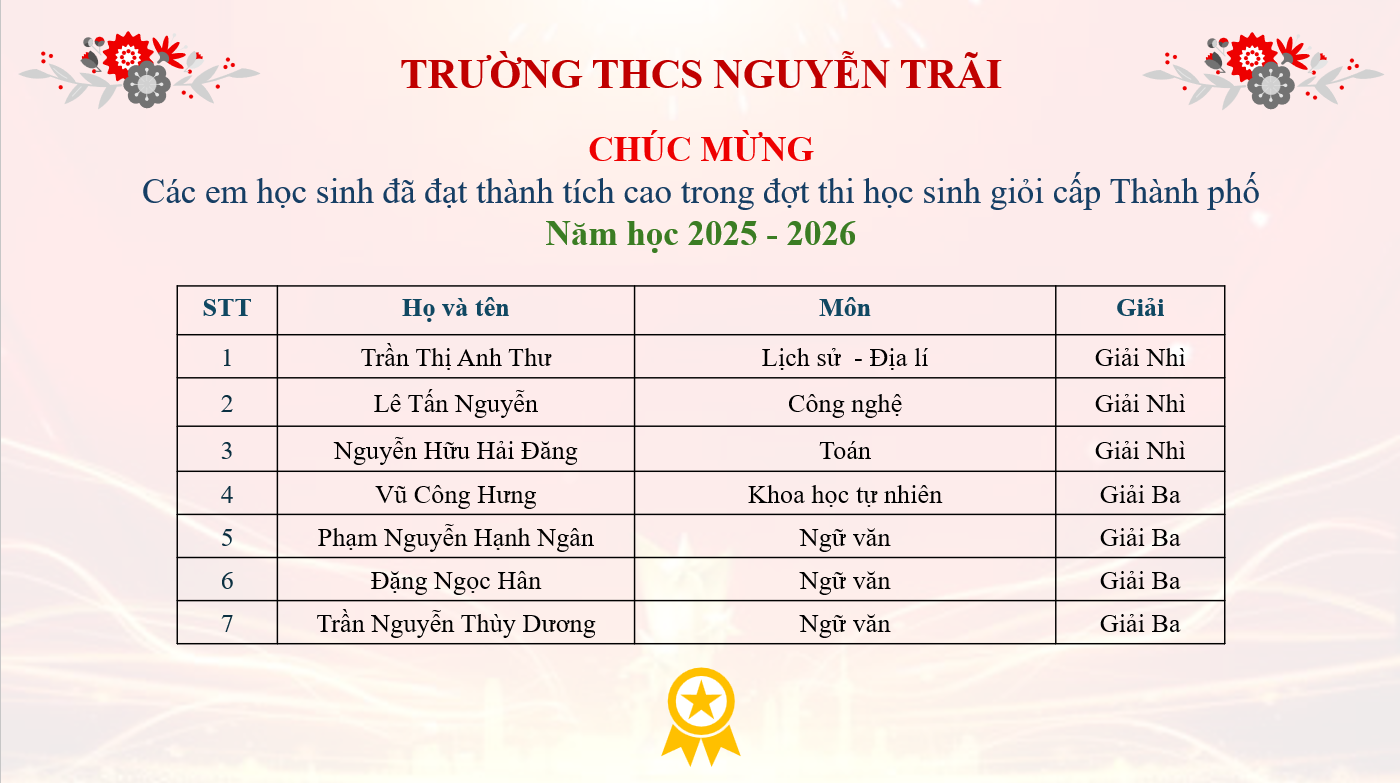 TRƯỜNG THCS NGUYỄN TRÃI

CHÚC MỪNG
Các em học sinh đã đạt thành tích cao trong đợt thi học sinh giỏi cấp Thành phố
Năm học 2025 - 2026

| STT | Họ và tên | Môn | Giải |
|---|---|---|---|
| 1 | Trần Thị Anh Thư | Lịch sử  - Địa lí | Giải Nhì |
| 2 | Lê Tấn Nguyễn | Công nghệ | Giải Nhì |
| 3 | Nguyễn Hữu Hải Đăng | Toán | Giải Nhì |
| 4 | Vũ Công Hưng | Khoa học tự nhiên | Giải Ba |
| 5 | Phạm Nguyễn Hạnh Ngân | Ngữ văn | Giải Ba |
| 6 | Đặng Ngọc Hân | Ngữ văn | Giải Ba |
| 7 | Trần Nguyễn Thùy Dương | Ngữ văn | Giải Ba |